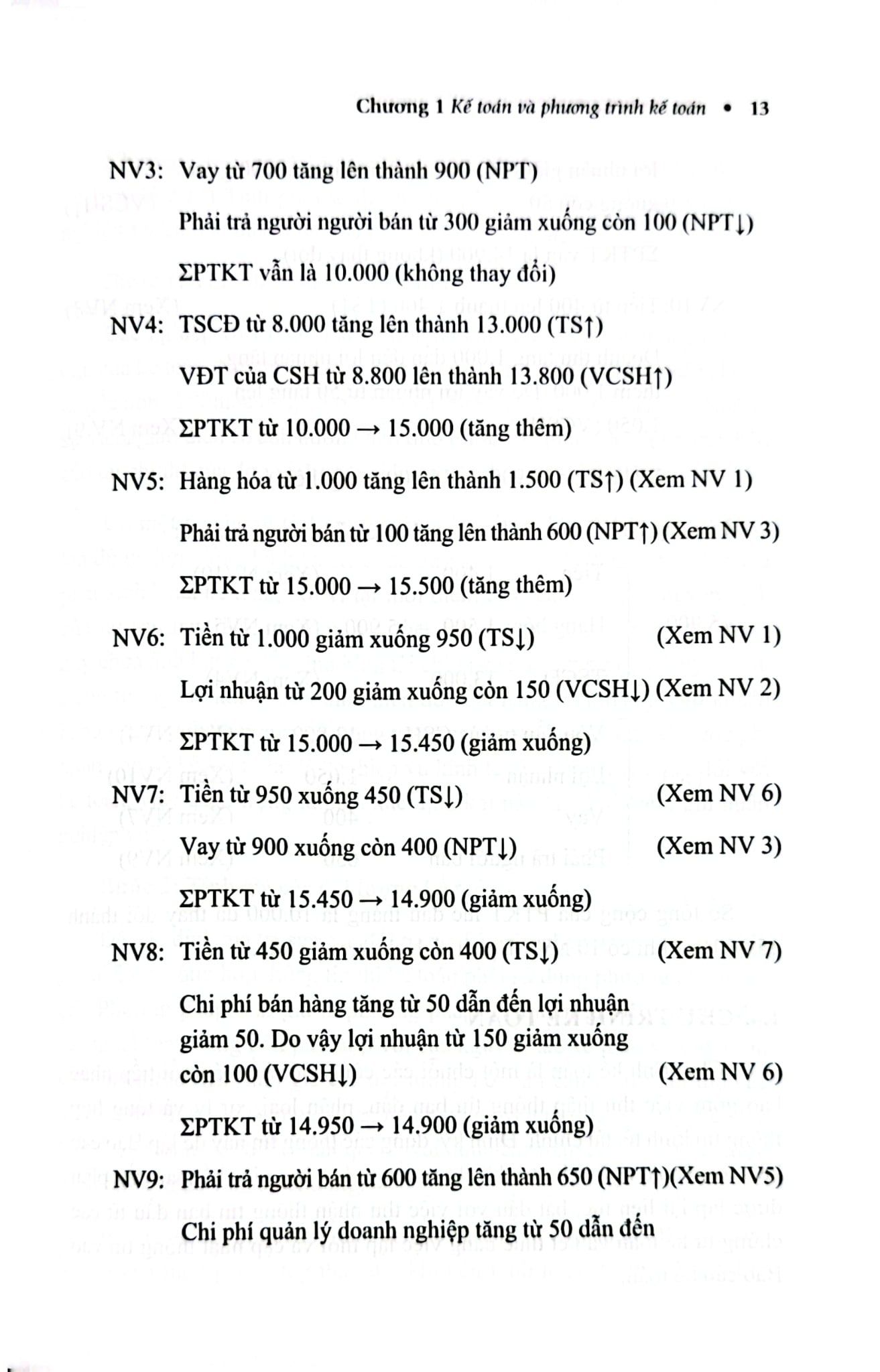 Chương 1 Kế toán và phương trình kế toán • 13

NV3: Vay từ 700 tăng lên thành 900 (NPT)

Phải trả người người bán từ 300 giảm xuống còn 100 (NPT↓)

ΣPTKT vẫn là 10.000 (không thay đổi)

NV4: TSCĐ từ 8.000 tăng lên thành 13.000 (TS↑)

VĐT của CSH từ 8.800 lên thành 13.800 (VCSH↑)

ΣPTKT từ 10.000 → 15.000 (tăng thêm)

NV5: Hàng hóa từ 1.000 tăng lên thành 1.500 (TS↑) (Xem NV 1)

Phải trả người bán từ 100 tăng lên thành 600 (NPT↑) (Xem NV 3)

ΣPTKT từ 15.000 → 15.500 (tăng thêm)

NV6: Tiền từ 1.000 giảm xuống 950 (TS↓) (Xem NV 1)

Lợi nhuận từ 200 giảm xuống còn 150 (VCSH↓) (Xem NV 2)

ΣPTKT từ 15.000 → 15.450 (giảm xuống)

NV7: Tiền từ 950 xuống 450 (TS↓) (Xem NV 6)

Vay từ 900 xuống còn 400 (NPT↓) (Xem NV 3)

ΣPTKT từ 15.450 → 14.900 (giảm xuống)

NV8: Tiền từ 450 giảm xuống còn 400 (TS↓) (Xem NV 7)

Chi phí bán hàng tăng từ 50 dẫn đến lợi nhuận giảm 50. Do vậy lợi nhuận từ 150 giảm xuống còn 100 (VCSH↓) (Xem NV 6)

ΣPTKT từ 14.950 → 14.900 (giảm xuống)

NV9: Phải trả người bán từ 600 tăng lên thành 650 (NPT↑)(Xem NV5)

Chi phí quản lý doanh nghiệp tăng từ 50 dẫn đến